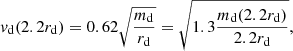 $v_{\mathrm{d}}(2.2r_{\mathrm{d}}) = 0.62\sqrt{\frac{m_{\mathrm{d}}}{r_{\mathrm{d}}}} = \sqrt{1.3\frac{m_{\mathrm{d}}(2.2r_{\mathrm{d}})}{2.2r_{\mathrm{d}}}},$